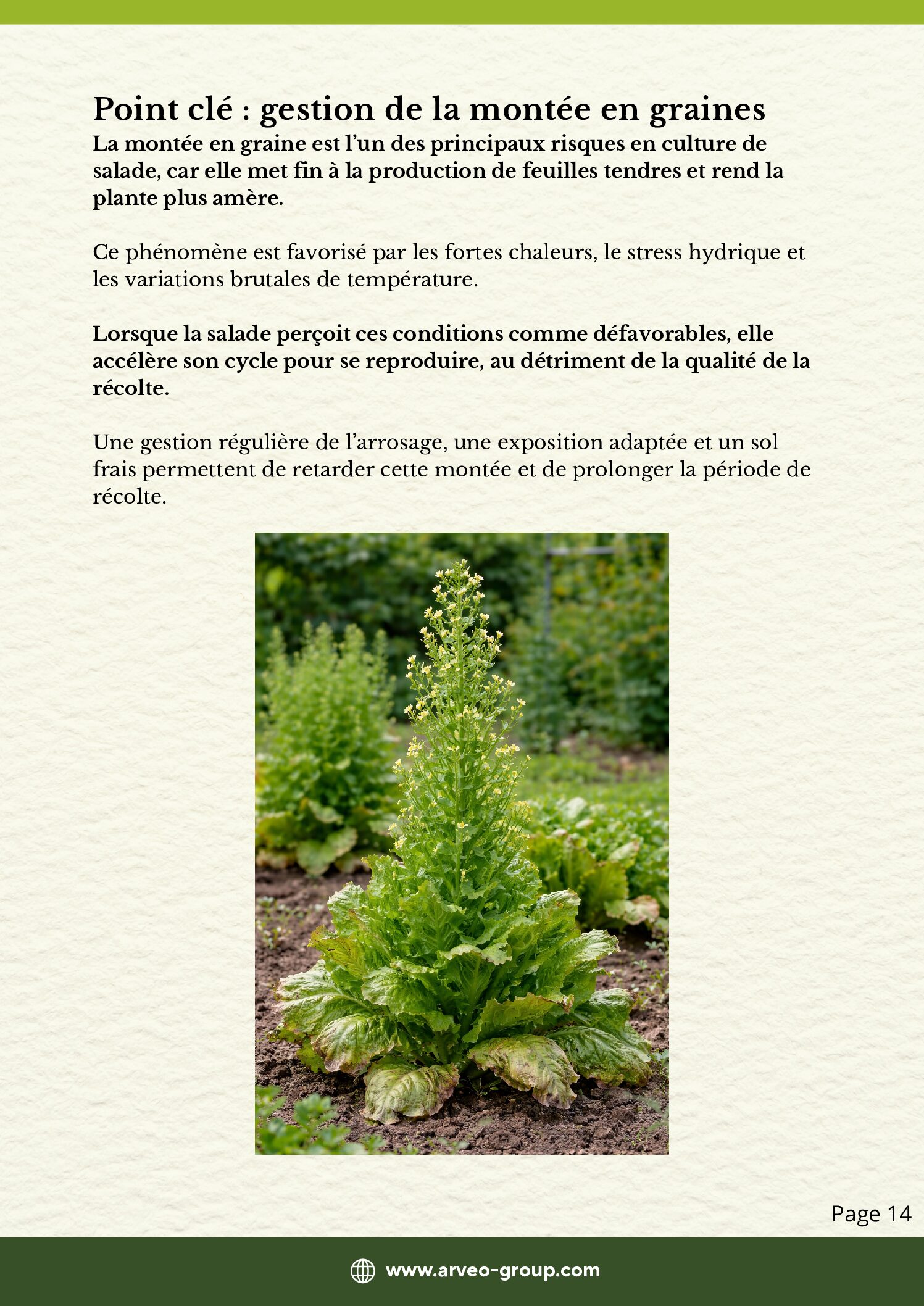 Point clé : gestion de la montée en graines

La montée en graine est l’un des principaux risques en culture de salade, car elle met fin à la production de feuilles tendres et rend la plante plus amère.

Ce phénomène est favorisé par les fortes chaleurs, le stress hydrique et les variations brutales de température.

Lorsque la salade perçoit ces conditions comme défavorables, elle accélère son cycle pour se reproduire, au détriment de la qualité de la récolte.

Une gestion régulière de l’arrosage, une exposition adaptée et un sol frais permettent de retarder cette montée et de prolonger la période de récolte.

Page 14

www.arveo-group.com